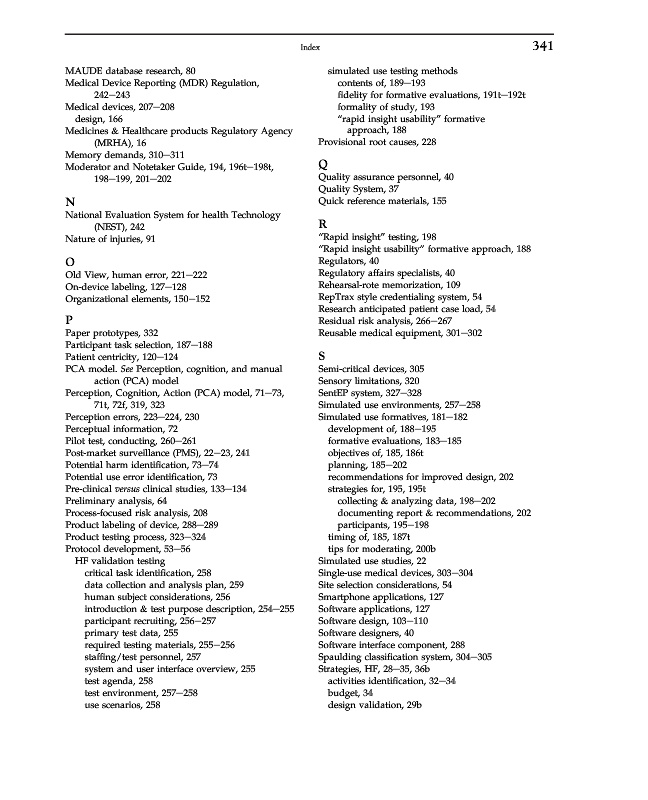 Index 341

MAUDE database research, 80
Medical Device Reporting (MDR) Regulation, 242–243
Medical devices, 207–208
design, 166
Medicines & Healthcare products Regulatory Agency (MRHA), 16
Memory demands, 310–311
Moderator and Notetaker Guide, 194, 196t–198t, 198–199, 201–202

N
National Evaluation System for health Technology (NEST), 242
Nature of injuries, 91

O
Old View, human error, 221–222
On-device labeling, 127–128
Organizational elements, 150–152

P
Paper prototypes, 332
Participant task selection, 187–188
Patient centricity, 120–124
PCA model. See Perception, cognition, and manual action (PCA) model
Perception, Cognition, Action (PCA) model, 71–73, 71t, 72f, 319, 323
Perception errors, 223–224, 230
Perceptual information, 72
Pilot test, conducting, 260–261
Post-market surveillance (PMS), 22–23, 241
Potential harm identification, 73–74
Potential use error identification, 73
Pre-clinical versus clinical studies, 133–134
Preliminary analysis, 64
Process-focused risk analysis, 208
Product labeling of device, 288–289
Product testing process, 323–324
Protocol development, 53–56
HF validation testing
critical task identification, 258
data collection and analysis plan, 259
human subject considerations, 256
introduction & test purpose description, 254–255
participant recruiting, 256–257
primary test data, 255
required testing materials, 255–256
staffing/test personnel, 257
system and user interface overview, 255
test agenda, 258
test environment, 257–258
use scenarios, 258

simulated use testing methods
contents of, 189–193
fidelity for formative evaluations, 191t–192t
formality of study, 193
"rapid insight usability" formative approach, 188
Provisional root causes, 228

Q
Quality assurance personnel, 40
Quality System, 37
Quick reference materials, 155

R
"Rapid insight" testing, 198
"Rapid insight usability" formative approach, 188
Regulators, 40
Regulatory affairs specialists, 40
Rehearsal-rote memorization, 109
RepTrax style credentialing system, 54
Research anticipated patient case load, 54
Residual risk analysis, 266–267
Reusable medical equipment, 301–302

S
Semi-critical devices, 305
Sensory limitations, 320
SentEP system, 327–328
Simulated use environments, 257–258
Simulated use formatives, 181–182
development of, 188–195
formative evaluations, 183–185
objectives of, 185, 186t
planning, 185–202
recommendations for improved design, 202
strategies for, 195, 195t
collecting & analyzing data, 198–202
documenting report & recommendations, 202
participants, 195–198
timing of, 185, 187t
tips for moderating, 200b
Simulated use studies, 22
Single-use medical devices, 303–304
Site selection considerations, 54
Smartphone applications, 127
Software applications, 127
Software design, 103–110
Software designers, 40
Software interface component, 288
Spaulding classification system, 304–305
Strategies, HF, 28–35, 36b
activities identification, 32–34
budget, 34
design validation, 29b